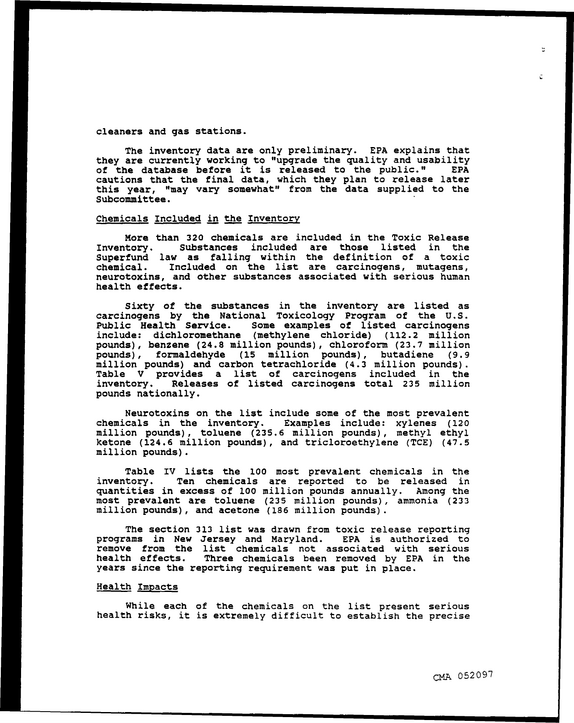 cleaners and gas stations.

The inventory data are only preliminary. EPA explains that they are currently working to "upgrade the quality and usability of the database before it is released to the public." EPA cautions that the final data, which they plan to release later this year, "may vary somewhat" from the data supplied to the Subcommittee.

Chemicals Included in the Inventory

More than 320 chemicals are included in the Toxic Release Inventory. Substances included are those listed in the Superfund law as falling within the definition of a toxic chemical. Included on the list are carcinogens, mutagens, neurotoxins, and other substances associated with serious human health effects.

Sixty of the substances in the inventory are listed as carcinogens by the National Toxicology Program of the U.S. Public Health Service. Some examples of listed carcinogens include: dichloromethane (methylene chloride) (112.2 million pounds), benzene (24.8 million pounds), chloroform (23.7 million pounds), formaldehyde (15 million pounds), butadiene (9.9 million pounds) and carbon tetrachloride (4.3 million pounds). Table V provides a list of carcinogens included in the inventory. Releases of listed carcinogens total 235 million pounds nationally.

Neurotoxins on the list include some of the most prevalent chemicals in the inventory. Examples include: xylenes (120 million pounds), toluene (235.6 million pounds), methyl ethyl ketone (124.6 million pounds), and tricloroethylene (TCE) (47.5 million pounds).

Table IV lists the 100 most prevalent chemicals in the inventory. Ten chemicals are reported to be released in quantities in excess of 100 million pounds annually. Among the most prevalent are toluene (235 million pounds), ammonia (233 million pounds), and acetone (186 million pounds).

The section 313 list was drawn from toxic release reporting programs in New Jersey and Maryland. EPA is authorized to remove from the list chemicals not associated with serious health effects. Three chemicals been removed by EPA in the years since the reporting requirement was put in place.

Health Impacts

While each of the chemicals on the list present serious health risks, it is extremely difficult to establish the precise

CMA 052097